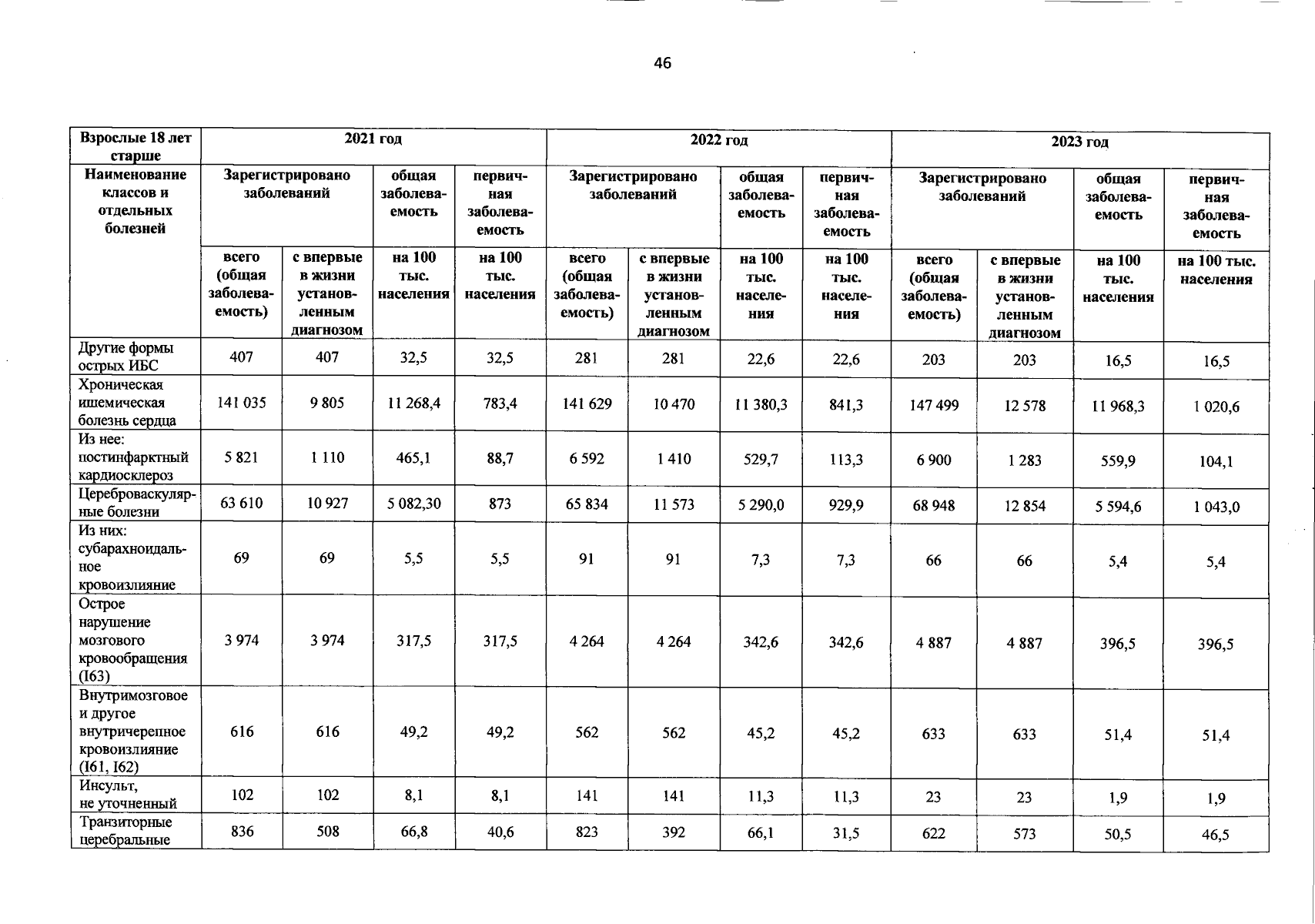 46

| Взрослые 18 лет старше | 2021 год | | | | 2022 год | | | | 2023 год | | | |
|---|---|---|---|---|---|---|---|---|---|---|---|---|
| Наименование классов и отдельных болезней | Зарегистрировано заболеваний | | общая заболеваемость | первичная заболеваемость | Зарегистрировано заболеваний | | общая заболеваемость | первичная заболеваемость | Зарегистрировано заболеваний | | общая заболеваемость | первичная заболеваемость |
| | всего (общая заболеваемость) | с впервые в жизни установленным диагнозом | на 100 тыс. населения | на 100 тыс. населения | всего (общая заболеваемость) | с впервые в жизни установленным диагнозом | на 100 тыс. населения | на 100 тыс. населения | всего (общая заболеваемость) | с впервые в жизни установленным диагнозом | на 100 тыс. населения | на 100 тыс. населения |
| Другие формы острых ИБС | 407 | 407 | 32,5 | 32,5 | 281 | 281 | 22,6 | 22,6 | 203 | 203 | 16,5 | 16,5 |
| Хроническая ишемическая болезнь сердца | 141 035 | 9 805 | 11 268,4 | 783,4 | 141 629 | 10 470 | 11 380,3 | 841,3 | 147 499 | 12 578 | 11 968,3 | 1 020,6 |
| Из нее: постинфарктный кардиосклероз | 5 821 | 1 110 | 465,1 | 88,7 | 6 592 | 1 410 | 529,7 | 113,3 | 6 900 | 1 283 | 559,9 | 104,1 |
| Цереброваскулярные болезни | 63 610 | 10 927 | 5 082,30 | 873 | 65 834 | 11 573 | 5 290,0 | 929,9 | 68 948 | 12 854 | 5 594,6 | 1 043,0 |
| Из них: субарахноидальное кровоизлияние | 69 | 69 | 5,5 | 5,5 | 91 | 91 | 7,3 | 7,3 | 66 | 66 | 5,4 | 5,4 |
| Острое нарушение мозгового кровообращения (I63) | 3 974 | 3 974 | 317,5 | 317,5 | 4 264 | 4 264 | 342,6 | 342,6 | 4 887 | 4 887 | 396,5 | 396,5 |
| Внутримозговое и другое внутричерепное кровоизлияние (I61, I62) | 616 | 616 | 49,2 | 49,2 | 562 | 562 | 45,2 | 45,2 | 633 | 633 | 51,4 | 51,4 |
| Инсульт, не уточненный | 102 | 102 | 8,1 | 8,1 | 141 | 141 | 11,3 | 11,3 | 23 | 23 | 1,9 | 1,9 |
| Транзиторные церебральные | 836 | 508 | 66,8 | 40,6 | 823 | 392 | 66,1 | 31,5 | 622 | 573 | 50,5 | 46,5 |